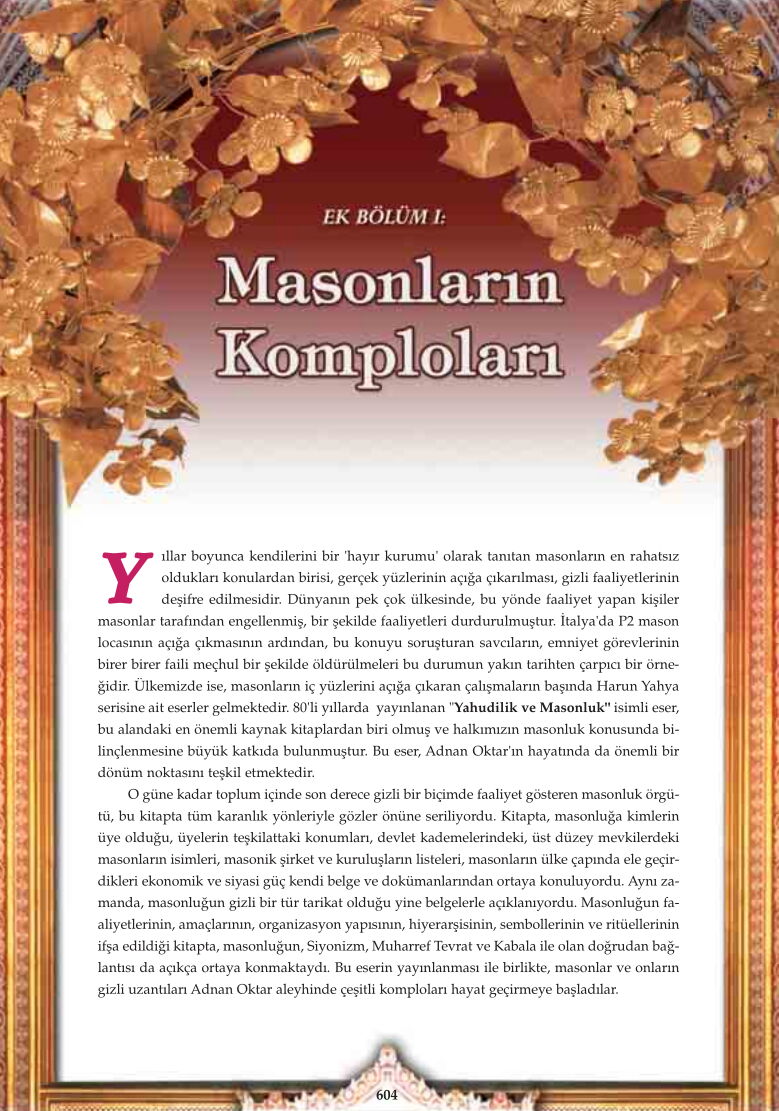 EK BÖLÜM I:

Masonların Komploları

Yıllar boyunca kendilerini bir 'hayır kurumu' olarak tanıtan masonların en rahatsız oldukları konulardan birisi, gerçek yüzlerinin açığa çıkarılması, gizli faaliyetlerinin deşifre edilmesidir. Dünyanın pek çok ülkesinde, bu yönde faaliyet yapan kişiler masonlar tarafından engellenmiş, bir şekilde faaliyetleri durdurulmuştur. İtalya'da P2 mason locasının açığa çıkmasının ardından, bu konuyu soruşturan savcıların, emniyet görevlerinin birer birer faili meçhul bir şekilde öldürülmeleri bu durumun yakın tarihten çarpıcı bir örneğidir. Ülkemizde ise, masonların iç yüzlerini açığa çıkaran çalışmaların başında Harun Yahya serisine ait eserler gelmektedir. 80'li yıllarda yayınlanan "Yahudilik ve Masonluk" isimli eser, bu alandaki en önemli kaynak kitaplardan biri olmuş ve halkımızın masonluk konusunda bilinçlenmesine büyük katkıda bulunmuştur. Bu eser, Adnan Oktar'ın hayatında da önemli bir dönüm noktasını teşkil etmektedir.

O güne kadar toplum içinde son derece gizli bir biçimde faaliyet gösteren masonluk örgütü, bu kitapta tüm karanlık yönleriyle gözler önüne seriliyordu. Kitapta, masonluğa kimlerin üye olduğu, üyelerin teşkilattaki konumları, devlet kademelerindeki, üst düzey mevkilerdeki masonların isimleri, masonik şirket ve kuruluşların listeleri, masonların ülke çapında ele geçirdikleri ekonomik ve siyasi güç kendi belge ve dokümanlarından ortaya konuluyordu. Aynı zamanda, masonluğun gizli bir tür tarikat olduğu yine belgelerle açıklanıyordu. Masonluğun faaliyetlerinin, amaçlarının, organizasyon yapısının, hiyerarşisinin, sembollerinin ve ritüellerinin ifşa edildiği kitapta, masonluğun, Siyonizm, Muharref Tevrat ve Kabala ile olan doğrudan bağlantısı da açıkça ortaya konmaktaydı. Bu eserin yayınlanması ile birlikte, masonlar ve onların gizli uzantıları Adnan Oktar aleyhinde çeşitli komploları hayat geçirmeye başladılar.

604